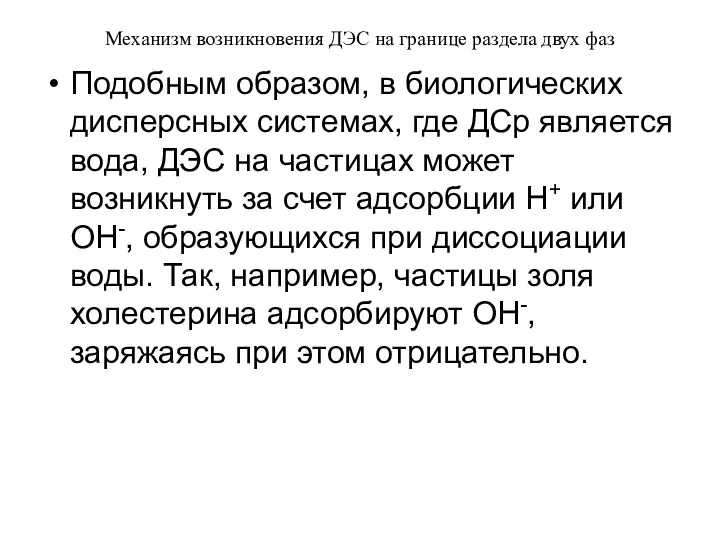 Механизм возникновения ДЭС на границе раздела двух фаз

• Подобным образом, в биологических дисперсных системах, где ДСр является вода, ДЭС на частицах может возникнуть за счет адсорбции $H^+$ или $OH^-$, образующихся при диссоциации воды. Так, например, частицы золя холестерина адсорбируют $OH^-$, заряжаясь при этом отрицательно.